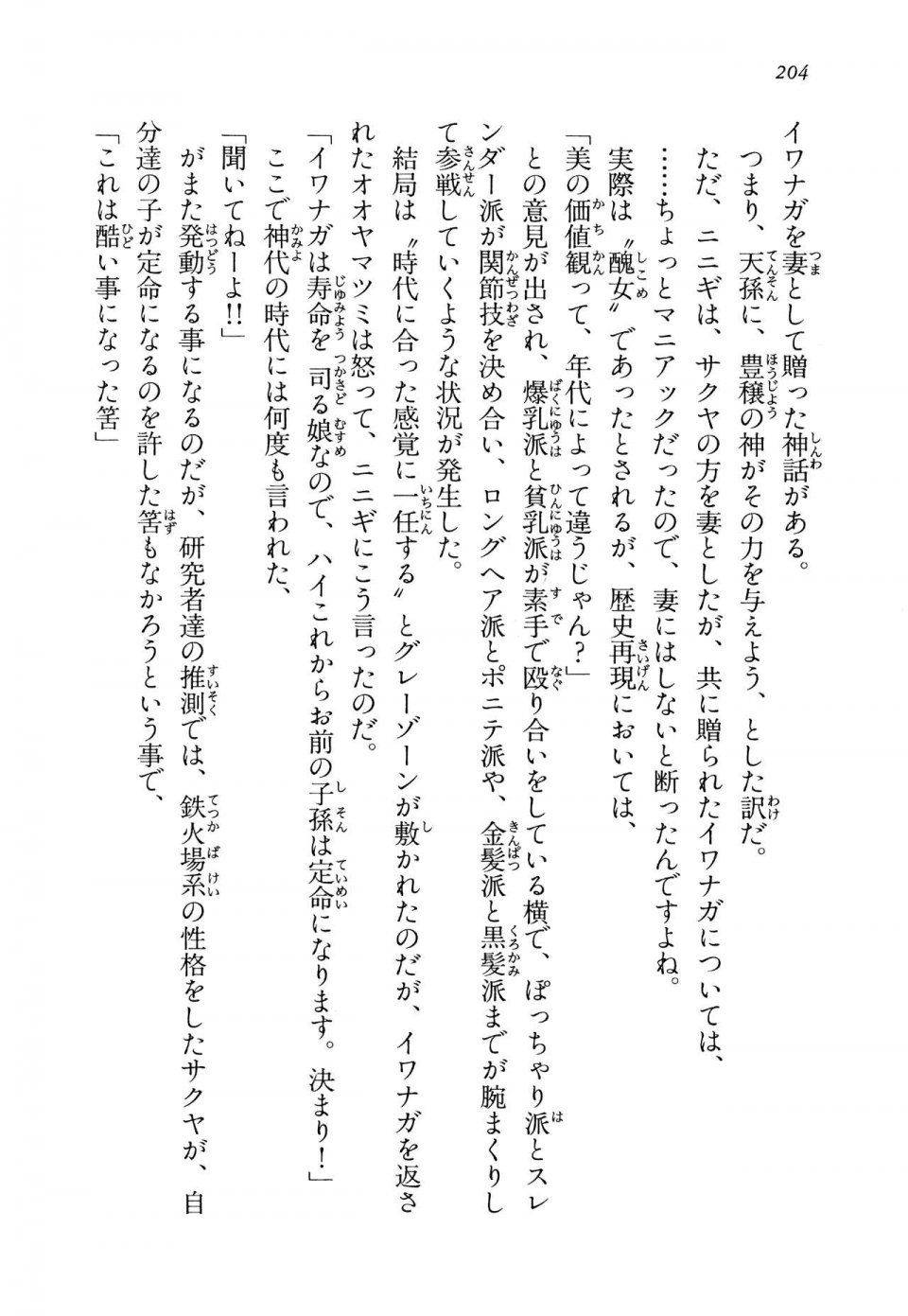 204

イワナガを妻として贈った神話がある。
つまり、天孫に、豊穣の神がその力を与えよう、とした訳だ。
ただ、ニニギは、サクヤの方を妻としたが、共に贈られたイワナガについては、
……ちょっとマニアックだったので、妻にはしないと断ったんですよね。
実際は〝醜女〟であったとされるが、歴史再現においては、
「美の価値観って、年代によって違うじゃん？」
との意見が出され、爆乳派と貧乳派が素手で殴り合いをしている横で、ぽっちゃり派とスレンダー派が関節技を決め合い、ロングヘア派とポニテ派や、金髪派と黒髪派までが腕まくりして参戦していくような状況が発生した。
結局は〝時代に合った感覚に一任する〟とグレーゾーンが敷かれたのだが、イワナガを返されたオオヤマツミは怒って、ニニギにこう言ったのだ。
「イワナガは寿命を司る娘なので、ハイこれからお前の子孫は定命になります。決まり！」
ここで神代の時代には何度も言われた、
「聞いてねーよ!!」
がまた発動する事になるのだが、研究者達の推測では、鉄火場系の性格をしたサクヤが、自分達の子が定命になるのを許した筈もなかろうという事で、
「これは酷い事になった筈」